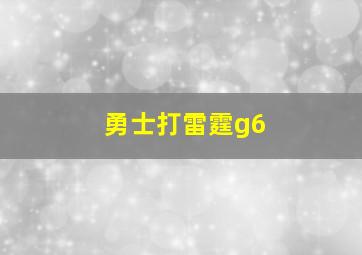 勇士打雷霆g6